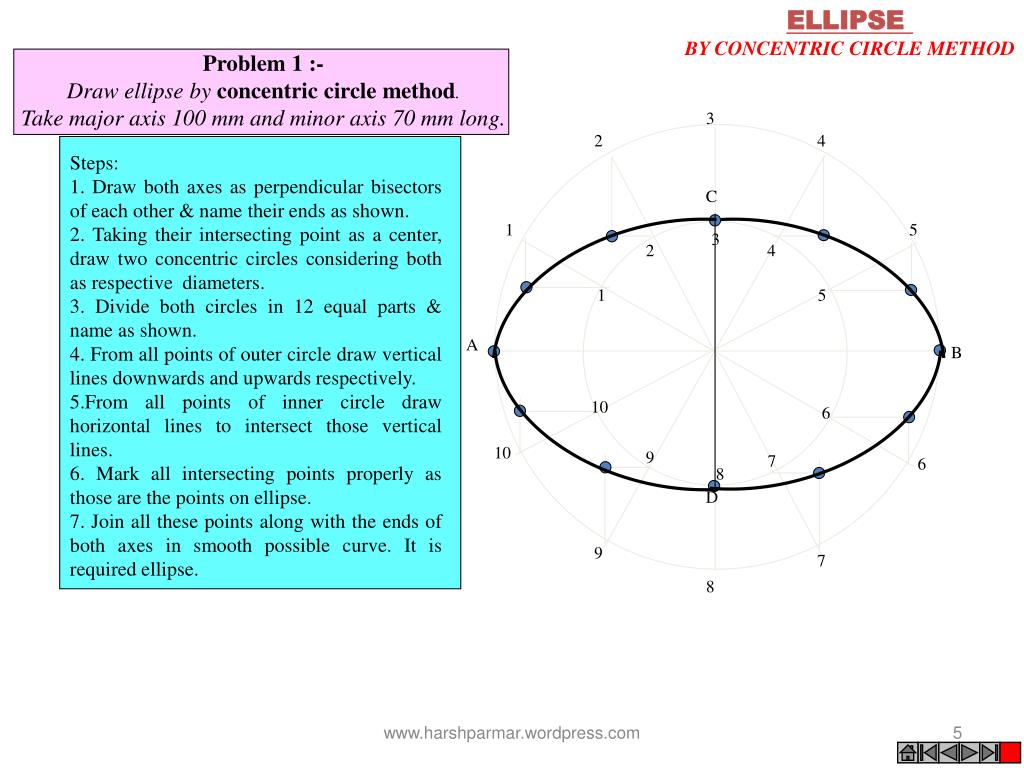 ELLIPSE
BY CONCENTRIC CIRCLE METHOD

Problem 1 :-
Draw ellipse by concentric circle method.
Take major axis 100 mm and minor axis 70 mm long.

Steps:
1. Draw both axes as perpendicular bisectors of each other & name their ends as shown.
2. Taking their intersecting point as a center, draw two concentric circles considering both as respective diameters.
3. Divide both circles in 12 equal parts & name as shown.
4. From all points of outer circle draw vertical lines downwards and upwards respectively.
5.From all points of inner circle draw horizontal lines to intersect those vertical lines.
6. Mark all intersecting points properly as those are the points on ellipse.
7. Join all these points along with the ends of both axes in smooth possible curve. It is required ellipse.

3
2
4
C
1
5
2
3
4
1
5
A
B
10
6
10
9
7
6
8
D
9
7
8

www.harshparmar.wordpress.com
5